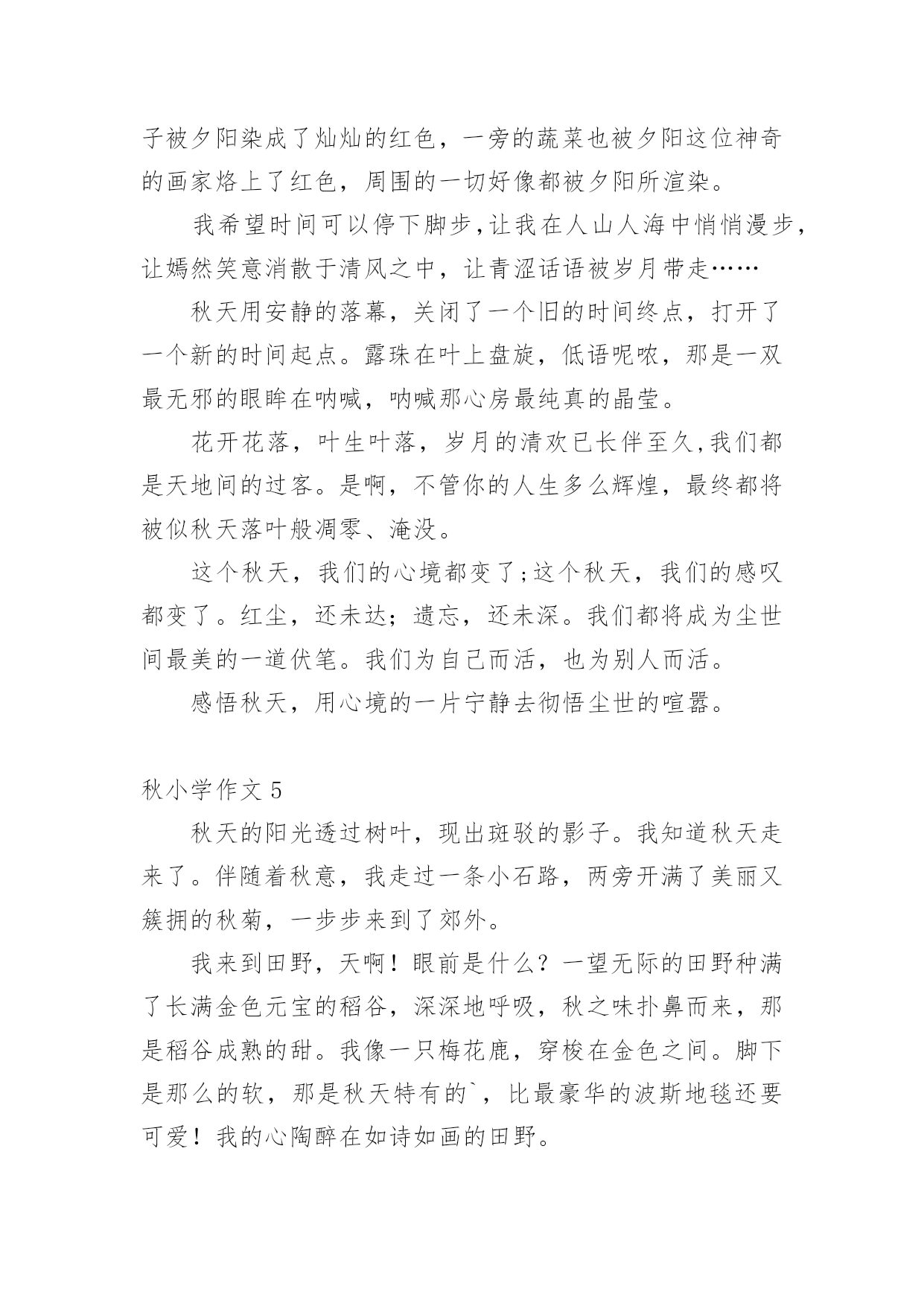 子被夕阳染成了灿灿的红色，一旁的蔬菜也被夕阳这位神奇的画家烙上了红色，周围的一切好像都被夕阳所渲染。

我希望时间可以停下脚步,让我在人山人海中悄悄漫步,让嫣然笑意消散于清风之中，让青涩话语被岁月带走……

秋天用安静的落幕，关闭了一个旧的时间终点，打开了一个新的时间起点。露珠在叶上盘旋，低语呢哝，那是一双最无邪的眼眸在呐喊，呐喊那心房最纯真的晶莹。

花开花落，叶生叶落，岁月的清欢已长伴至久,我们都是天地间的过客。是啊，不管你的人生多么辉煌，最终都将被似秋天落叶般凋零、淹没。

这个秋天，我们的心境都变了;这个秋天，我们的感叹都变了。红尘，还未达；遗忘，还未深。我们都将成为尘世间最美的一道伏笔。我们为自己而活，也为别人而活。

感悟秋天，用心境的一片宁静去彻悟尘世的喧嚣。

秋小学作文 5

秋天的阳光透过树叶，现出斑驳的影子。我知道秋天走来了。伴随着秋意，我走过一条小石路，两旁开满了美丽又簇拥的秋菊，一步步来到了郊外。

我来到田野，天啊！眼前是什么？一望无际的田野种满了长满金色元宝的稻谷，深深地呼吸，秋之味扑鼻而来，那是稻谷成熟的甜。我像一只梅花鹿，穿梭在金色之间。脚下是那么的软，那是秋天特有的`，比最豪华的波斯地毯还要可爱！我的心陶醉在如诗如画的田野。